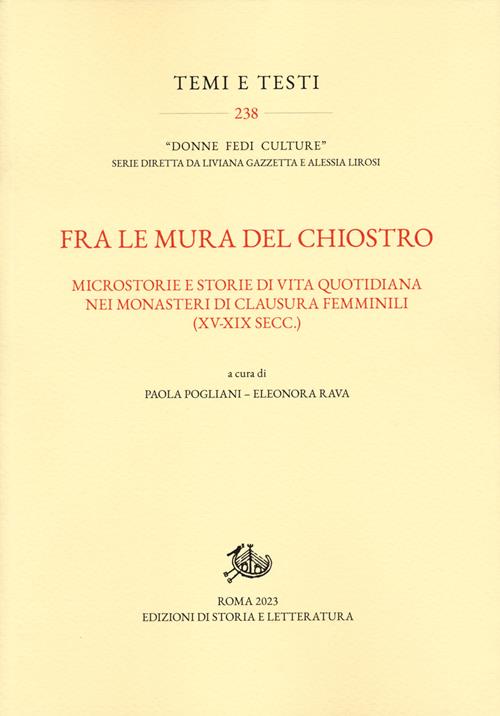 TEMI E TESTI

238

"DONNE FEDI CULTURE"
SERIE DIRETTA DA LIVIANA GAZZETTA E ALESSIA LIROSI

FRA LE MURA DEL CHIOSTRO

MICROSTORIE E STORIE DI VITA QUOTIDIANA
NEI MONASTERI DI CLAUSURA FEMMINILI
(XV-XIX SECC.)

a cura di
PAOLA POGLIANI – ELEONORA RAVA

ROMA 2023
EDIZIONI DI STORIA E LETTERATURA